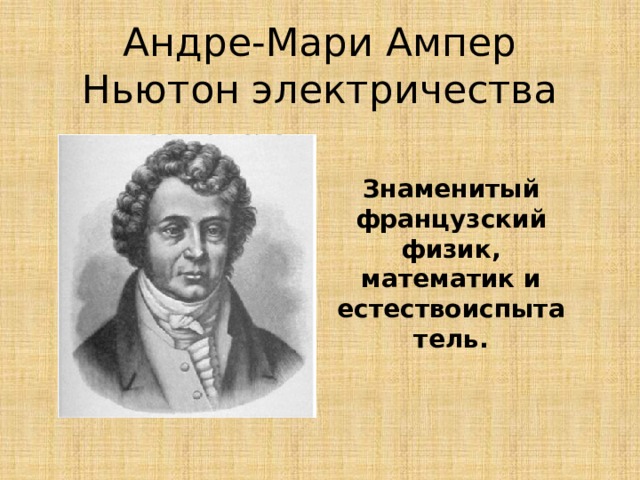 Андре-Мари Ампер
Ньютон электричества

Знаменитый французский физик, математик и естествоиспытатель.